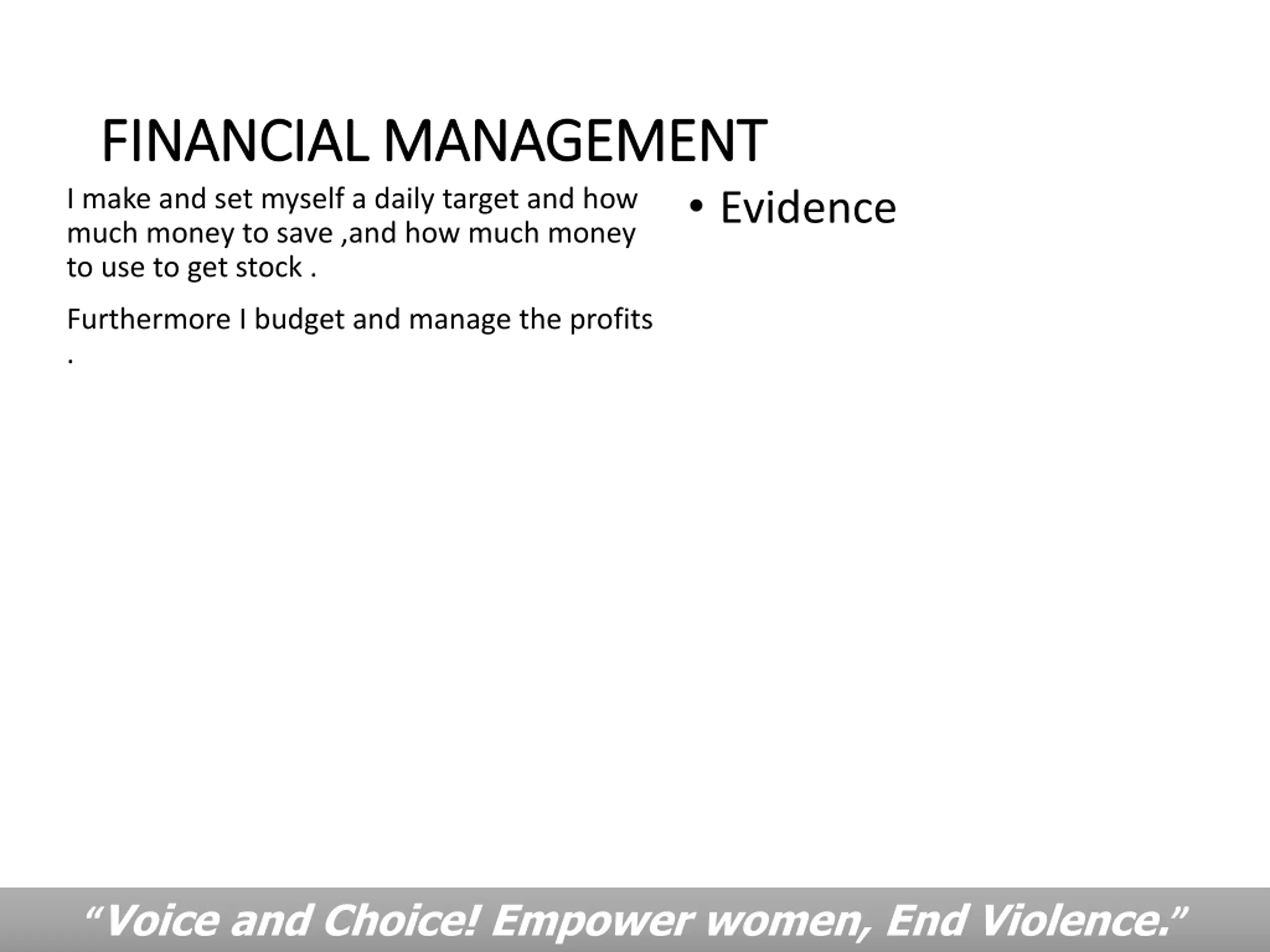 FINANCIAL MANAGEMENT

I make and set myself a daily target and how much money to save ,and how much money to use to get stock .

Furthermore I budget and manage the profits .

• Evidence

“Voice and Choice! Empower women, End Violence.”